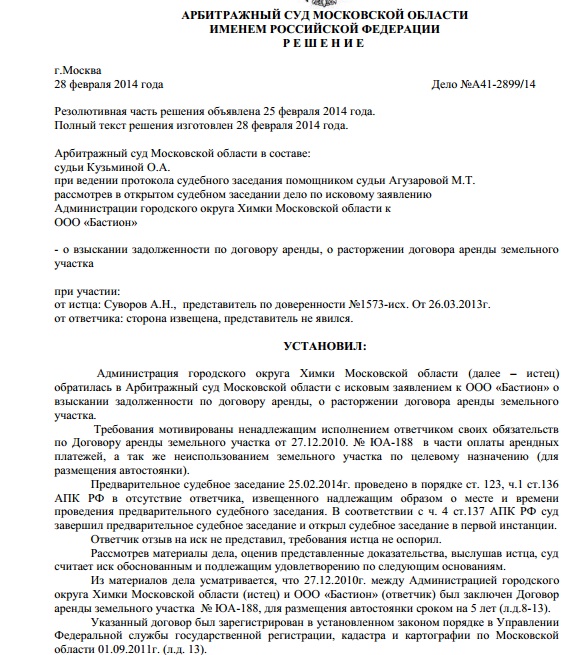 АРБИТРАЖНЫЙ СУД МОСКОВСКОЙ ОБЛАСТИ
ИМЕНЕМ РОССИЙСКОЙ ФЕДЕРАЦИИ
Р Е Ш Е Н И Е

г.Москва
28 февраля 2014 года

Дело №А41-2899/14

Резолютивная часть решения объявлена 25 февраля 2014 года.
Полный текст решения изготовлен 28 февраля 2014 года.

Арбитражный суд Московской области в составе:
судьи Кузьминой О.А.
при ведении протокола судебного заседания помощником судьи Агузаровой М.Т.
рассмотрев в открытом судебном заседании дело по исковому заявлению
Администрации городского округа Химки Московской области к
ООО «Бастион»

- о взыскании задолженности по договору аренды, о расторжении договора аренды земельного участка

при участии:
от истца: Суворов А.Н., представитель по доверенности №1573-исх. От 26.03.2013г.
от ответчика: сторона извещена, представитель не явился.

УСТАНОВИЛ:

Администрация городского округа Химки Московской области (далее – истец) обратилась в Арбитражный суд Московской области с исковым заявлением к ООО «Бастион» о взыскании задолженности по договору аренды, о расторжении договора аренды земельного участка.

Требования мотивированы ненадлежащим исполнением ответчиком своих обязательств по Договору аренды земельного участка от 27.12.2010. № ЮА-188 в части оплаты арендных платежей, а так же неиспользованием земельного участка по целевому назначению (для размещения автостоянки).

Предварительное судебное заседание 25.02.2014г. проведено в порядке ст. 123, ч.1 ст.136 АПК РФ в отсутствие ответчика, извещенного надлежащим образом о месте и времени проведения предварительного судебного заседания. В соответствии с ч. 4 ст.137 АПК РФ суд завершил предварительное судебное заседание и открыл судебное заседание в первой инстанции.

Ответчик отзыв на иск не представил, требования истца не оспорил.

Рассмотрев материалы дела, оценив представленные доказательства, выслушав истца, суд считает иск обоснованным и подлежащим удовлетворению по следующим основаниям.

Из материалов дела усматривается, что 27.12.2010г. между Администрацией городского округа Химки Московской области (истец) и ООО «Бастион» (ответчик) был заключен Договор аренды земельного участка № ЮА-188, для размещения автостоянки сроком на 5 лет (л.д.8-13).

Указанный договор был зарегистрирован в установленном законом порядке в Управлении Федеральной службы государственной регистрации, кадастра и картографии по Московской области 01.09.2011г. (л.д. 13).